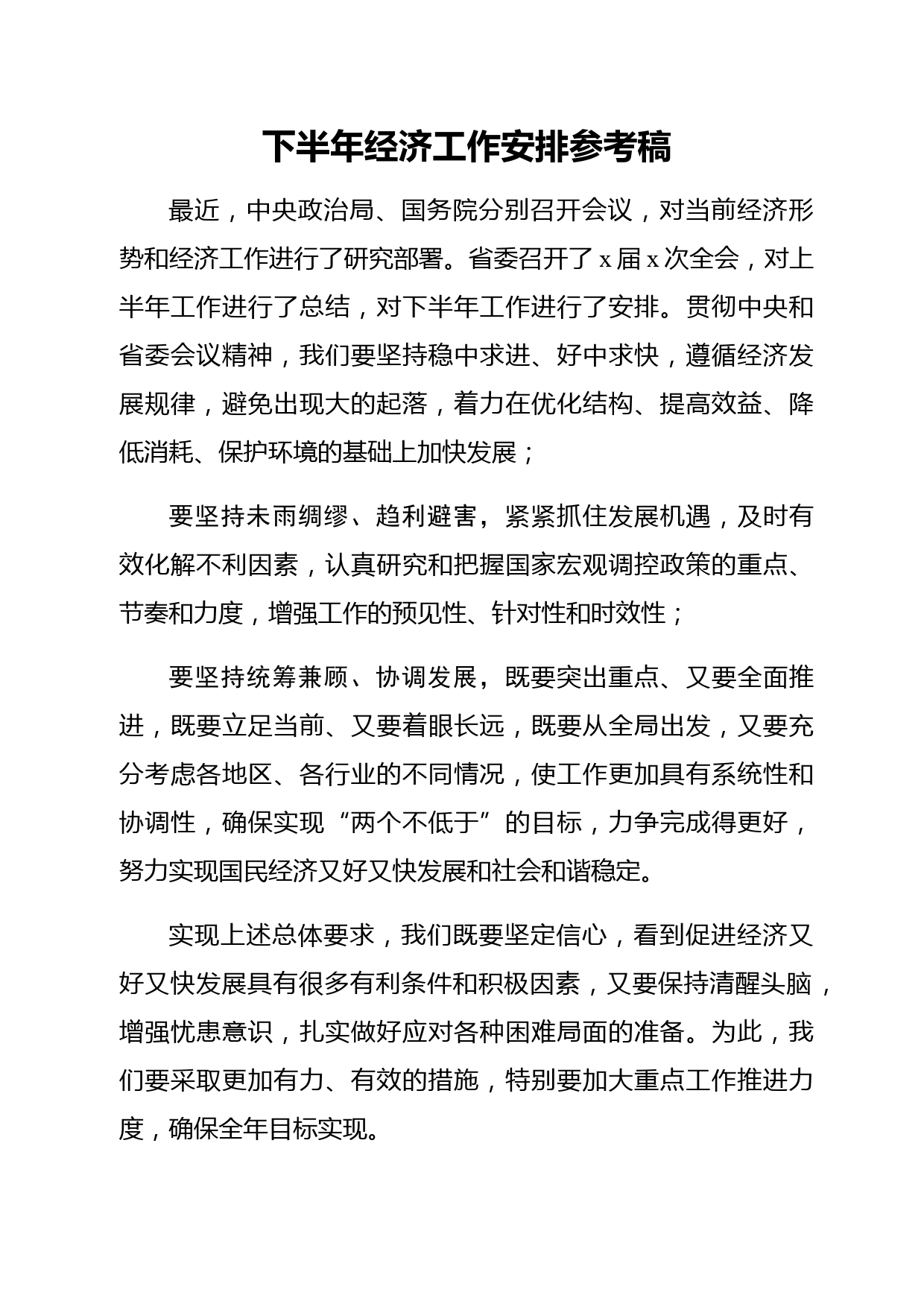 下半年经济工作安排参考稿

最近，中央政治局、国务院分别召开会议，对当前经济形势和经济工作进行了研究部署。省委召开了 x 届 x 次全会，对上半年工作进行了总结，对下半年工作进行了安排。贯彻中央和省委会议精神，我们要坚持稳中求进、好中求快，遵循经济发展规律，避免出现大的起落，着力在优化结构、提高效益、降低消耗、保护环境的基础上加快发展；

要坚持未雨绸缪、趋利避害，紧紧抓住发展机遇，及时有效化解不利因素，认真研究和把握国家宏观调控政策的重点、节奏和力度，增强工作的预见性、针对性和时效性；

要坚持统筹兼顾、协调发展，既要突出重点、又要全面推进，既要立足当前、又要着眼长远，既要从全局出发，又要充分考虑各地区、各行业的不同情况，使工作更加具有系统性和协调性，确保实现“两个不低于”的目标，力争完成得更好，努力实现国民经济又好又快发展和社会和谐稳定。

实现上述总体要求，我们既要坚定信心，看到促进经济又好又快发展具有很多有利条件和积极因素，又要保持清醒头脑，增强忧患意识，扎实做好应对各种困难局面的准备。为此，我们要采取更加有力、有效的措施，特别要加大重点工作推进力度，确保全年目标实现。